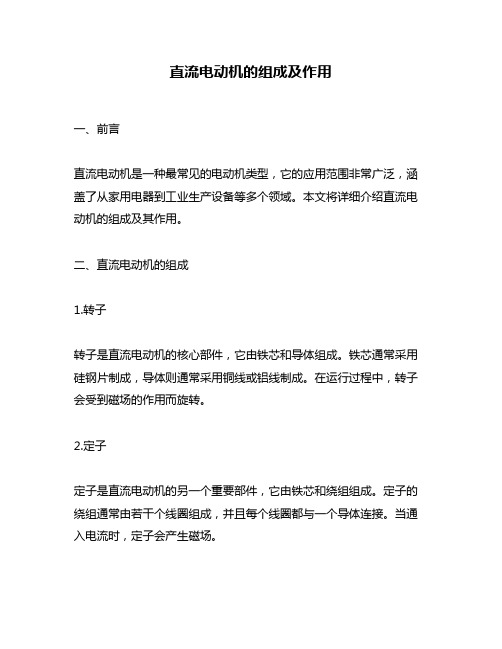 直流电动机的组成及作用

一、前言

直流电动机是一种最常见的电动机类型，它的应用范围非常广泛，涵盖了从家用电器到工业生产设备等多个领域。本文将详细介绍直流电动机的组成及其作用。

二、直流电动机的组成

1.转子

转子是直流电动机的核心部件，它由铁芯和导体组成。铁芯通常采用硅钢片制成，导体则通常采用铜线或铝线制成。在运行过程中，转子会受到磁场的作用而旋转。

2.定子

定子是直流电动机的另一个重要部件，它由铁芯和绕组组成。定子的绕组通常由若干个线圈组成，并且每个线圈都与一个导体连接。当通入电流时，定子会产生磁场。